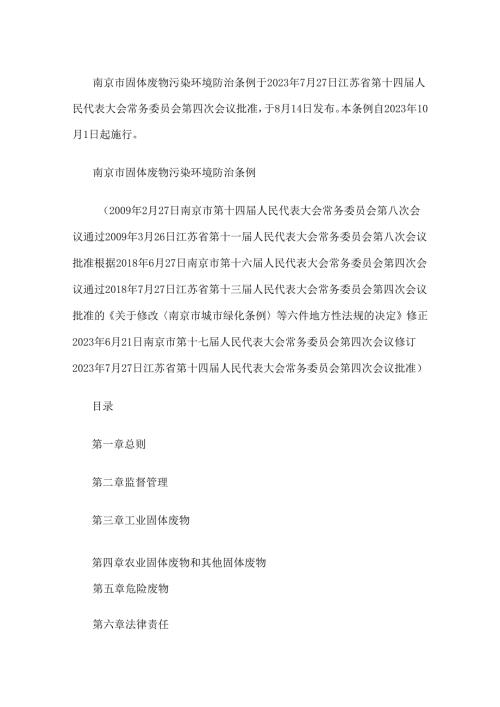 南京市固体废物污染环境防治条例于2023年7月27日江苏省第十四届人民代表大会常务委员会第四次会议批准，于8月14日发布。本条例自2023年10月1日起施行。

南京市固体废物污染环境防治条例

（2009年2月27日南京市第十四届人民代表大会常务委员会第八次会议通过2009年3月26日江苏省第十一届人民代表大会常务委员会第八次会议批准根据2018年6月27日南京市第十六届人民代表大会常务委员会第四次会议通过2018年7月27日江苏省第十三届人民代表大会常务委员会第四次会议批准的《关于修改〈南京市城市绿化条例〉等六件地方性法规的决定》修正2023年6月21日南京市第十七届人民代表大会常务委员会第四次会议修订2023年7月27日江苏省第十四届人民代表大会常务委员会第四次会议批准）

目录

第一章总则

第二章监督管理

第三章工业固体废物

第四章农业固体废物和其他固体废物

第五章危险废物

第六章法律责任